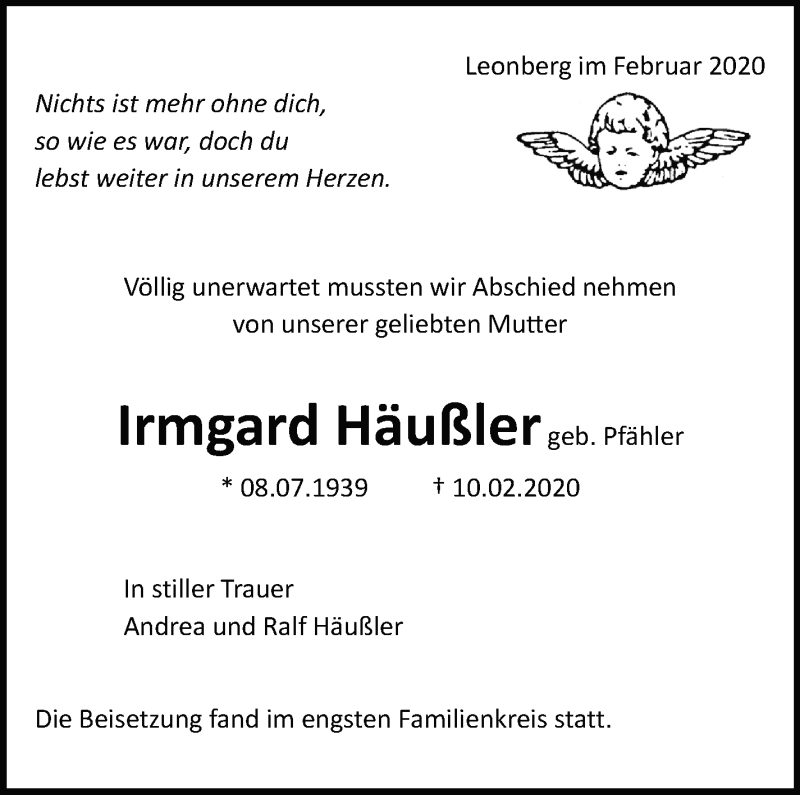 Leonberg im Februar 2020

Nichts ist mehr ohne dich, so wie es war, doch du lebst weiter in unserem Herzen.

Völlig unerwartet mussten wir Abschied nehmen von unserer geliebten Mutter

Irmgard Häußler geb. Pfähler

* 08.07.1939 † 10.02.2020

In stiller Trauer
Andrea und Ralf Häußler

Die Beisetzung fand im engsten Familienkreis statt.